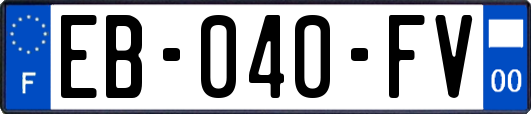 F
EB-040-FV
00